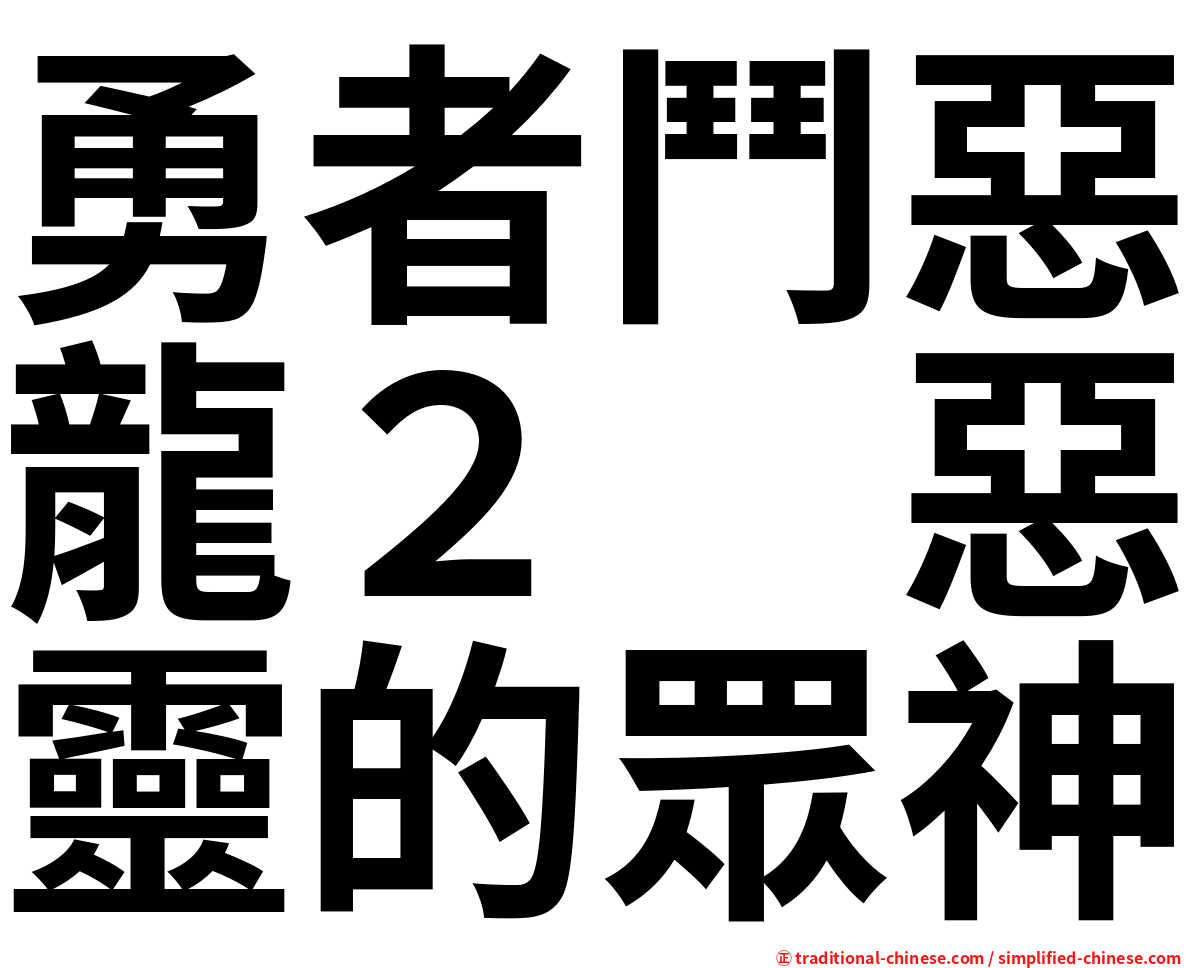 勇者鬥惡龍２　惡靈的眾神

㊣ traditional-chinese.com / simplified-chinese.com